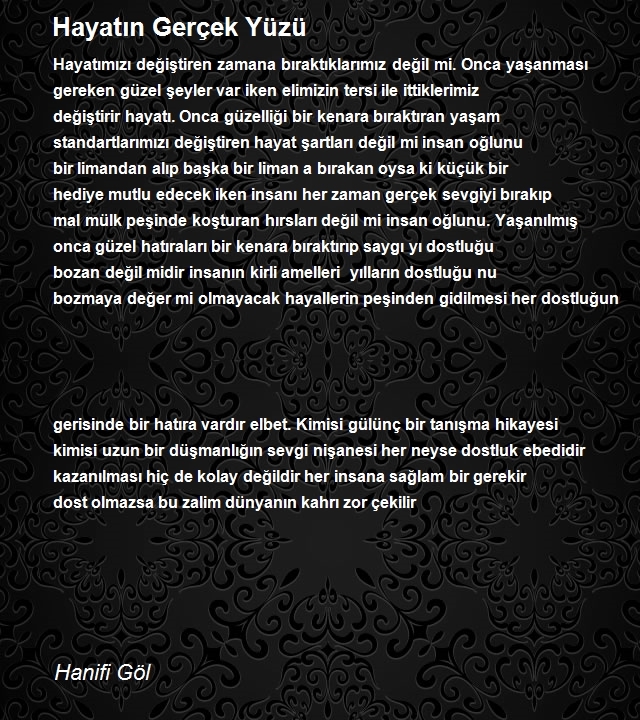 Hayatın Gerçek Yüzü

Hayatımızı değiştiren zamana bıraktıklarımız değil mi. Onca yaşanması gereken güzel şeyler var iken elimizin tersi ile ittiklerimiz değiştirir hayatı. Onca güzelliği bir kenara bıraktıran yaşam standartlarımızı değiştiren hayat şartları değil mi insan oğlunu bir limandan alıp başka bir liman a bırakan oysa ki küçük bir hediye mutlu edecek iken insanı her zaman gerçek sevgiyi bırakıp mal mülk peşinde koşturan hırsları değil mi insan oğlunu. Yaşanılmış onca güzel hatıraları bir kenara bıraktırıp saygı yı dostluğu bozan değil midir insanın kirli amelleri  yılların dostluğu nu bozmaya değer mi olmayacak hayallerin peşinden gidilmesi her dostluğun

gerisinde bir hatıra vardır elbet. Kimisi gülünç bir tanışma hikayesi kimisi uzun bir düşmanlığın sevgi nişanesi her neyse dostluk ebedidir kazanılması hiç de kolay değildir her insana sağlam bir gerekir dost olmazsa bu zalim dünyanın kahrı zor çekilir

Hanifi Göl